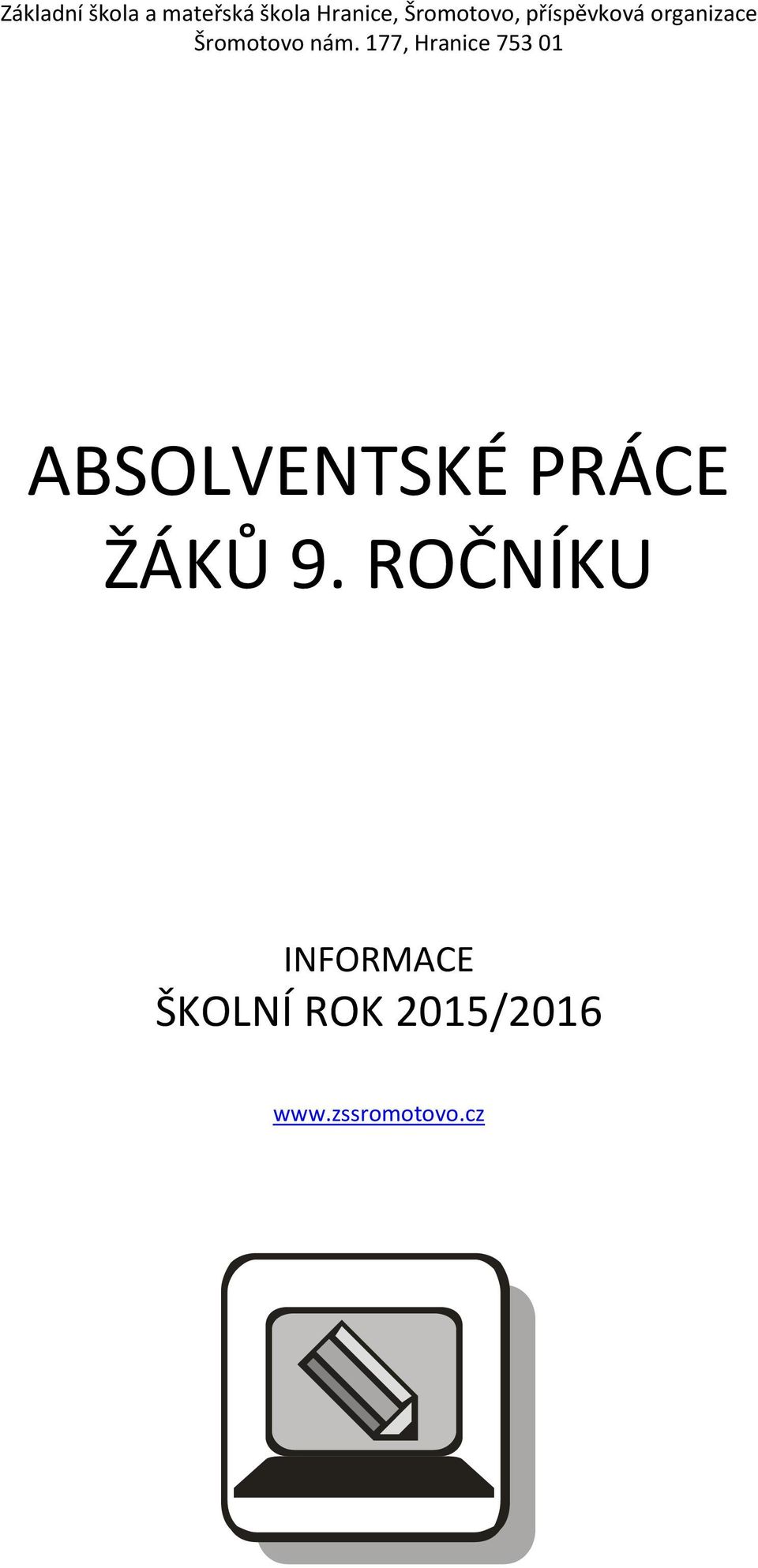 Základní škola a mateřská škola Hranice, Šromotovo, příspěvková organizace
Šromotovo nám. 177, Hranice 753 01

ABSOLVENTSKÉ PRÁCE
ŽÁKŮ 9. ROČNÍKU

INFORMACE
ŠKOLNÍ ROK 2015/2016

www.zssromotovo.cz